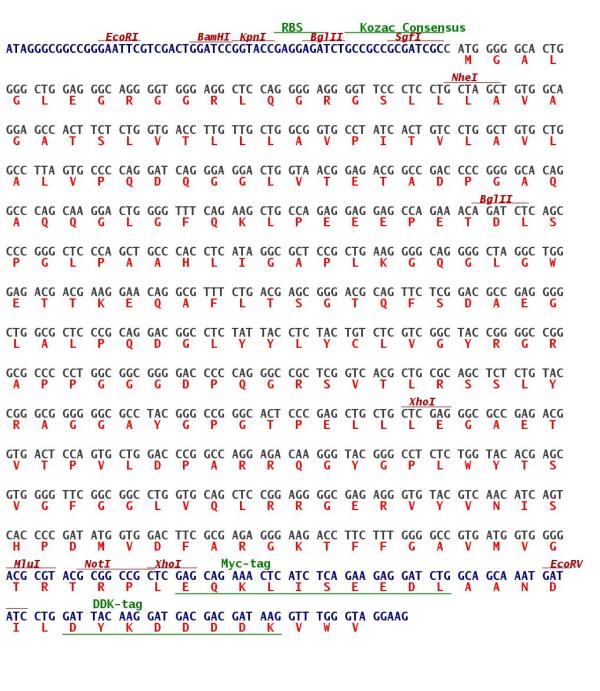 RBS Kozac Consensus
EcoRI BamHI KpnI BglII SgfI
ATAGGGCGGCCGGGAATTCGTCGACTGGATCCGGTACCGAGGAGATCTGCCGCCGCGATCGCC ATG GGG GCA CTG
M G A L

NheI
GGG CTG GAG GGC AGG GGT GGG AGG CTC CAG GGG AGG GGT TCC CTC CTG CTA GCT GTG GCA
G L E G R G G R L Q G R G S L L L A V A

GGA GCC ACT TCT CTG GTG ACC TTG TTG CTG GCG GTG CCT ATC ACT GTC CTG GCT GTG CTG
G A T S L V T L L L A V P I T V L A V L

GCC TTA GTG CCC CAG GAT CAG GGA GGA CTG GTA ACG GAG ACG GCC GAC CCC GGG GCA CAG
A L V P Q D Q G G L V T E T A D P G A Q

BglII
GCC CAG CAA GGA CTG GGG TTT CAG AAG CTG CCA GAG GAG GAG CCA GAA ACA GAT CTC AGC
A Q Q G L G F Q K L P E E E P E T D L S

CCC GGG CTC CCA GCT GCC CAC CTC ATA GGC GCT CCG CTG AAG GGG CAG GGG CTA GGC TGG
P G L P A A H L I G A P L K G Q G L G W

GAG ACG ACG AAG GAA CAG GCG TTT CTG ACG AGC GGG ACG CAG TTC TCG GAC GCC GAG GGG
E T T K E Q A F L T S G T Q F S D A E G

CTG GCG CTC CCG CAG GAC GGC CTC TAT TAC CTC TAC TGT CTC GTC GGC TAC CGG GGC CGG
L A L P Q D G L Y Y L Y C L V G Y R G R

GCG CCC CCT GGC GGC GGG GAC CCC CAG GGC CGC TCG GTC ACG CTG CGC AGC TCT CTG TAC
A P P G G G D P Q G R S V T L R S S L Y

XhoI
CGG GCG GGG GGC GCC TAC GGG CCG GGC ACT CCC GAG CTG CTG CTC GAG GGC GCC GAG ACG
R A G G A Y G P G T P E L L L E G A E T

GTG ACT CCA GTG CTG GAC CCG GCC AGG AGA CAA GGG TAC GGG CCT CTC TGG TAC ACG AGC
V T P V L D P A R R Q G Y G P L W Y T S

GTG GGG TTC GGC GGC CTG GTG CAG CTC CGG AGG GGC GAG AGG GTG TAC GTC AAC ATC AGT
V G F G G L V Q L R R G E R V Y V N I S

CAC CCC GAT ATG GTG GAC TTC GCG AGA GGG AAG ACC TTC TTT GGG GCC GTG ATG GTG GGG
H P D M V D F A R G K T F F G A V M V G

MluI NotI XhoI Myc-tag EcoRV
ACG CGT ACG CGG CCG CTC GAG CAG AAA CTC ATC TCA GAA GAG GAT CTG GCA GCA AAT GAT
T R T R P L E Q K L I S E E D L A A N D

DDK-tag
ATC CTG GAT TAC AAG GAT GAC GAC GAT AAG GTT TGG GTA GGAAG
I L D Y K D D D D K V W V